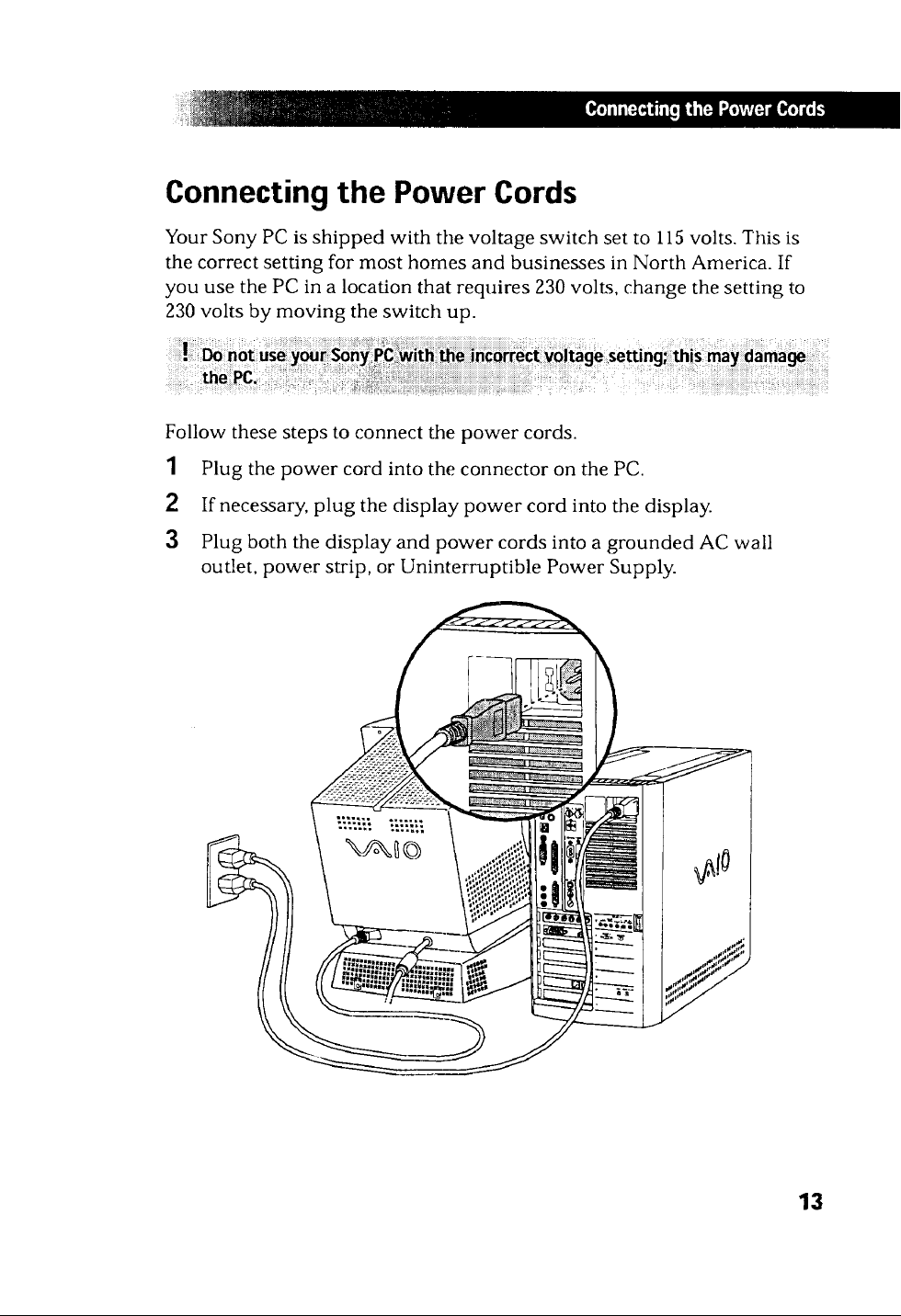 Connecting the Power Cords

Connecting the Power Cords

Your Sony PC is shipped with the voltage switch set to 115 volts. This is the correct setting for most homes and businesses in North America. If you use the PC in a location that requires 230 volts, change the setting to 230 volts by moving the switch up.

! Do not use your Sony PC with the incorrect voltage setting; this may damage the PC.

Follow these steps to connect the power cords.

1 Plug the power cord into the connector on the PC.

2 If necessary, plug the display power cord into the display.

3 Plug both the display and power cords into a grounded AC wall outlet, power strip, or Uninterruptible Power Supply.

VAIO

VAIO

13